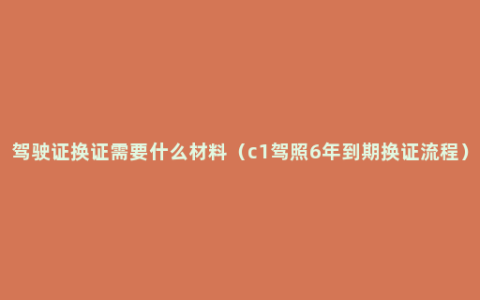 驾驶证换证需要什么材料（c1驾照6年到期换证流程）